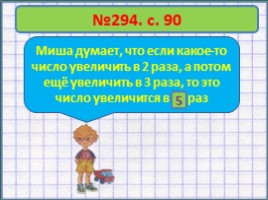 №294. с. 90

Миша думает, что если какое-то число увеличить в 2 раза, а потом ещё увеличить в 3 раза, то это число увеличится в 5 раз